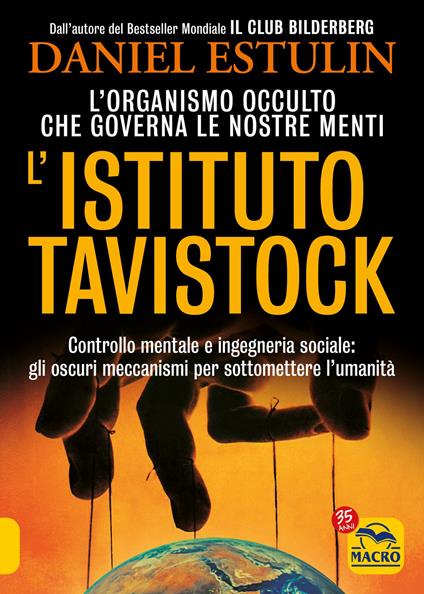 Dall'autore del Bestseller Mondiale IL CLUB BILDERBERG
DANIEL ESTULIN

L'ORGANISMO OCCULTO CHE GOVERNA LE NOSTRE MENTI

L'ISTITUTO TAVISTOCK

Controllo mentale e ingegneria sociale: gli oscuri meccanismi per sottomettere l'umanità

35 ANNI

MACRO